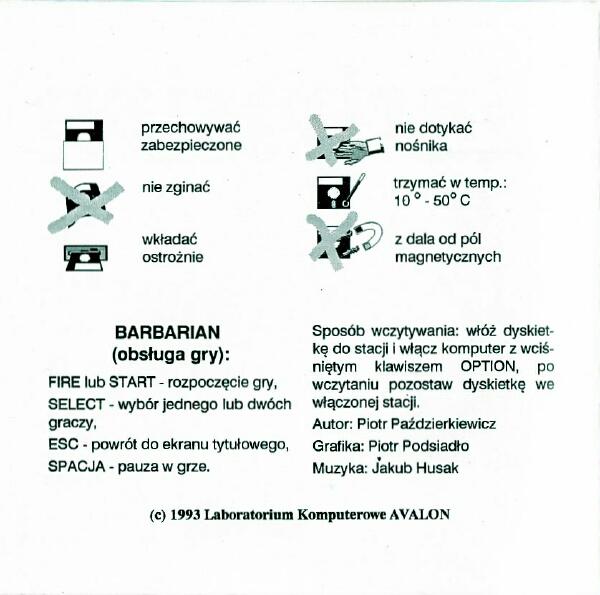 przechowywać zabezpieczone

nie zginać

wkładać ostrożnie

nie dotykać nośnika

trzymać w temp.: 10 ° - 50° C

z dala od pól magnetycznych

BARBARIAN
(obsługa gry):

FIRE lub START - rozpoczęcie gry,

SELECT - wybór jednego lub dwóch graczy,

ESC - powrót do ekranu tytułowego,

SPACJA - pauza w grze.

Sposób wczytywania: włóż dyskietkę do stacji i włącz komputer z wciśniętym klawiszem OPTION, po wczytaniu pozostaw dyskietkę we włączonej stacji.

Autor: Piotr Paździerkiewicz

Grafika: Piotr Podsiadło

Muzyka: Jakub Husak

(c) 1993 Laboratorium Komputerowe AVALON